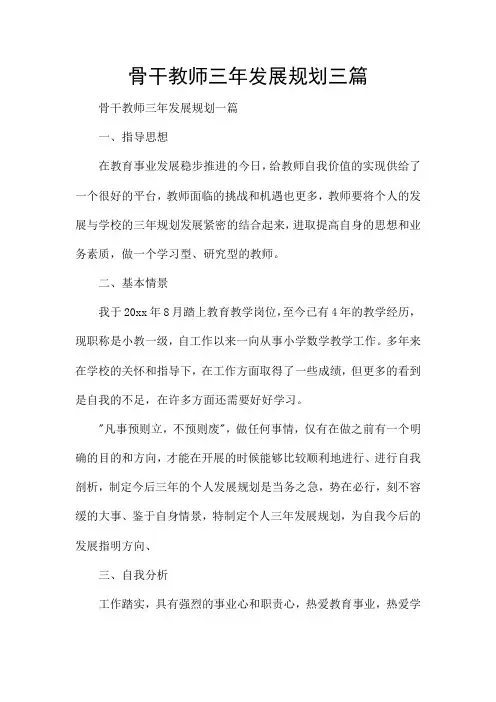 骨干教师三年发展规划三篇

骨干教师三年发展规划一篇

一、指导思想

在教育事业发展稳步推进的今日，给教师自我价值的实现供给了一个很好的平台，教师面临的挑战和机遇也更多，教师要将个人的发展与学校的三年规划发展紧密的结合起来，进取提高自身的思想和业务素质，做一个学习型、研究型的教师。

二、基本情景

我于20xx年8月踏上教育教学岗位，至今已有4年的教学经历，现职称是小教一级，自工作以来一向从事小学数学教学工作。多年来在学校的关怀和指导下，在工作方面取得了一些成绩，但更多的看到是自我的不足，在许多方面还需要好好学习。

"凡事预则立，不预则废"，做任何事情，仅有在做之前有一个明确的目的和方向，才能在开展的时候能够比较顺利地进行、进行自我剖析，制定今后三年的个人发展规划是当务之急，势在必行，刻不容缓的大事、鉴于自身情景，特制定个人三年发展规划，为自我今后的发展指明方向、

三、自我分析

工作踏实，具有强烈的事业心和职责心，热爱教育事业，热爱学